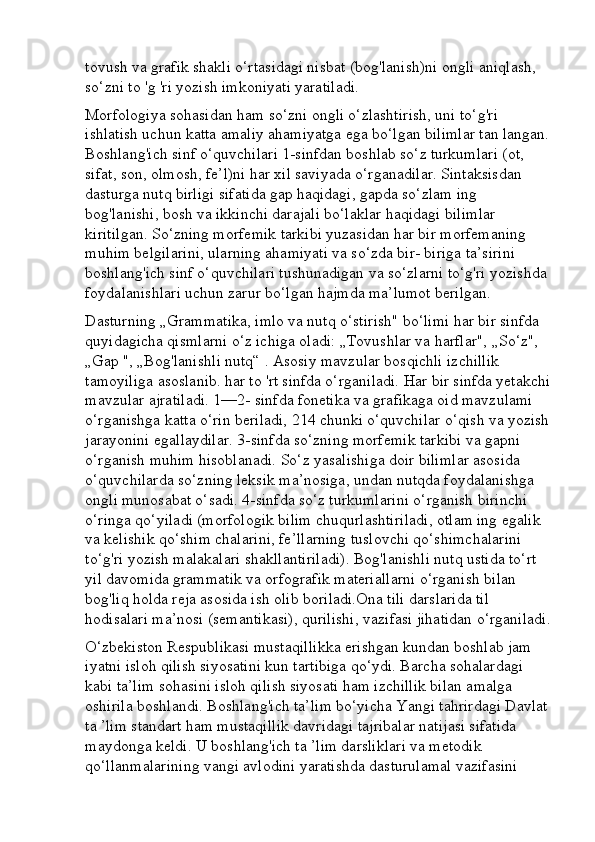 tovush va grafik shakli o‘rtasidagi nisbat (bog'lanish)ni ongli aniqlash, so‘zni to 'g 'ri yozish imkoniyati yaratiladi.

Morfologiya sohasidan ham so‘zni ongli o‘zlashtirish, uni to‘g'ri ishlatish uchun katta amaliy ahamiyatga ega bo‘lgan bilimlar tan langan. Boshlang'ich sinf o‘quvchilari 1-sinfdan boshlab so‘z turkumlari (ot, sifat, son, olmosh, fe’l)ni har xil saviyada o‘rganadilar. Sintaksisdan dasturga nutq birligi sifatida gap haqidagi, gapda so‘zlam ing bog'lanishi, bosh va ikkinchi darajali bo‘laklar haqidagi bilimlar kiritilgan. So‘zning morfemik tarkibi yuzasidan har bir morfemaning muhim belgilarini, ularning ahamiyati va so‘zda bir- biriga ta’sirini boshlang'ich sinf o‘quvchilari tushunadigan va so‘zlarni to‘g'ri yozishda foydalanishlari uchun zarur bo‘lgan hajmda ma’lumot berilgan.

Dasturning „Grammatika, imlo va nutq o‘stirish" bo‘limi har bir sinfda quyidagicha qismlarni o‘z ichiga oladi: „Tovushlar va harflar", „So‘z", „Gap ", „Bog'lanishli nutq“ . Asosiy mavzular bosqichli izchillik tamoyiliga asoslanib. har to 'rt sinfda o‘rganiladi. Har bir sinfda yetakchi mavzular ajratiladi. 1—2- sinfda fonetika va grafikaga oid mavzulami o‘rganishga katta o‘rin beriladi, 214 chunki o‘quvchilar o‘qish va yozish jarayonini egallaydilar. 3-sinfda so‘zning morfemik tarkibi va gapni o‘rganish muhim hisoblanadi. So‘z yasalishiga doir bilimlar asosida o‘quvchilarda so‘zning leksik ma’nosiga, undan nutqda foydalanishga ongli munosabat o‘sadi. 4-sinfda so‘z turkumlarini o‘rganish birinchi o‘ringa qo‘yiladi (morfologik bilim chuqurlashtiriladi, otlam ing egalik va kelishik qo‘shim chalarini, fe’llarning tuslovchi qo‘shimchalarini to‘g'ri yozish malakalari shakllantiriladi). Bog'lanishli nutq ustida to‘rt yil davomida grammatik va orfografik materiallarni o‘rganish bilan bog'liq holda reja asosida ish olib boriladi.Ona tili darslarida til hodisalari ma’nosi (semantikasi), qurilishi, vazifasi jihatidan o‘rganiladi.

O‘zbekiston Respublikasi mustaqillikka erishgan kundan boshlab jam iyatni isloh qilish siyosatini kun tartibiga qo‘ydi. Barcha sohalardagi kabi ta’lim sohasini isloh qilish siyosati ham izchillik bilan amalga oshirila boshlandi. Boshlang'ich ta’lim bo‘yicha Yangi tahrirdagi Davlat ta ’lim standart ham mustaqillik davridagi tajribalar natijasi sifatida maydonga keldi. U boshlang'ich ta ’lim darsliklari va metodik qo‘llanmalarining vangi avlodini yaratishda dasturulamal vazifasini